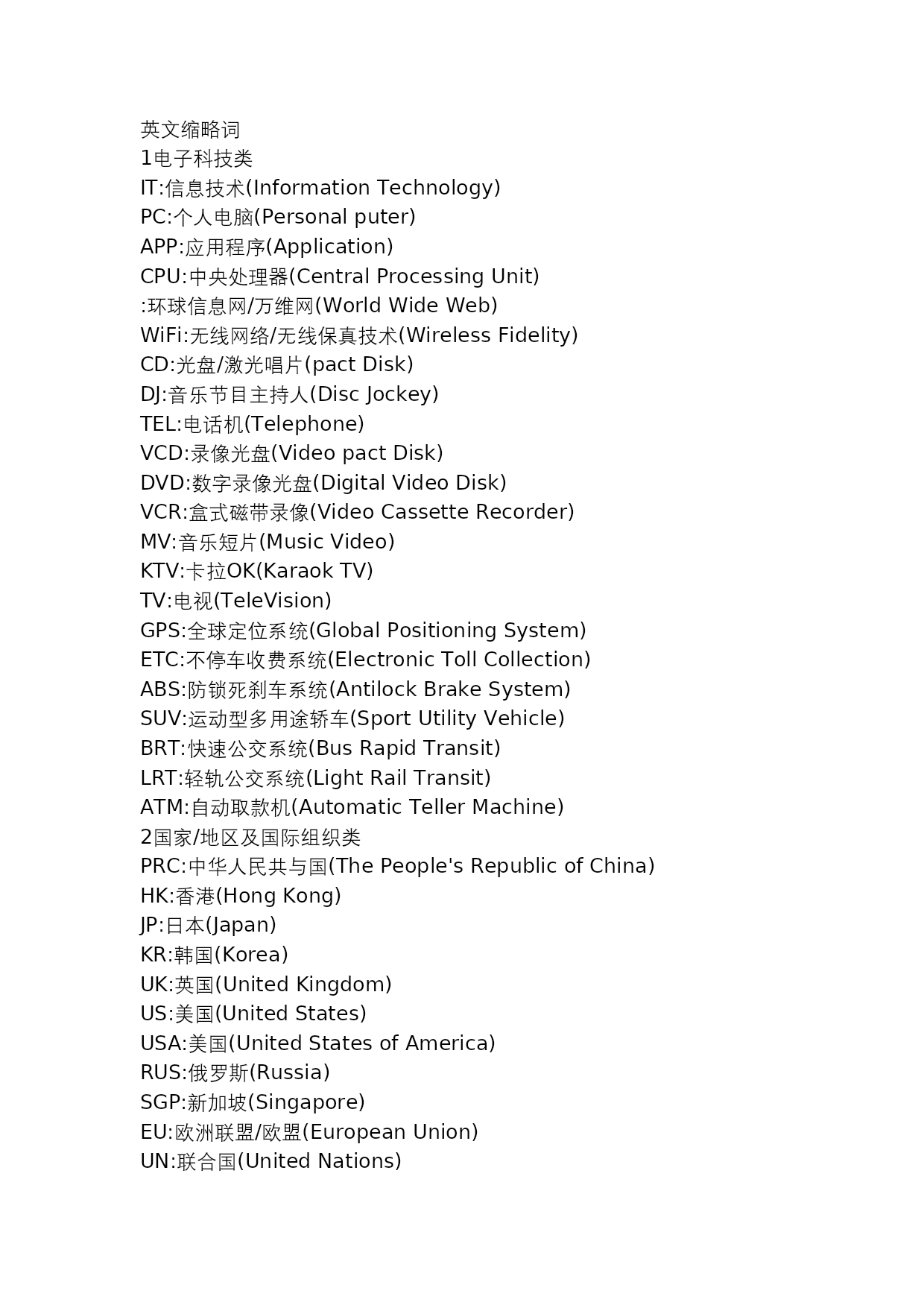 英文缩略词
1电子科技类
IT:信息技术(Information Technology)
PC:个人电脑(Personal puter)
APP:应用程序(Application)
CPU:中央处理器(Central Processing Unit)
:环球信息网/万维网(World Wide Web)
WiFi:无线网络/无线保真技术(Wireless Fidelity)
CD:光盘/激光唱片(pact Disk)
DJ:音乐节目主持人(Disc Jockey)
TEL:电话机(Telephone)
VCD:录像光盘(Video pact Disk)
DVD:数字录像光盘(Digital Video Disk)
VCR:盒式磁带录像(Video Cassette Recorder)
MV:音乐短片(Music Video)
KTV:卡拉OK(Karaok TV)
TV:电视(TeleVision)
GPS:全球定位系统(Global Positioning System)
ETC:不停车收费系统(Electronic Toll Collection)
ABS:防锁死刹车系统(Antilock Brake System)
SUV:运动型多用途轿车(Sport Utility Vehicle)
BRT:快速公交系统(Bus Rapid Transit)
LRT:轻轨公交系统(Light Rail Transit)
ATM:自动取款机(Automatic Teller Machine)
2国家/地区及国际组织类
PRC:中华人民共与国(The People's Republic of China)
HK:香港(Hong Kong)
JP:日本(Japan)
KR:韩国(Korea)
UK:英国(United Kingdom)
US:美国(United States)
USA:美国(United States of America)
RUS:俄罗斯(Russia)
SGP:新加坡(Singapore)
EU:欧洲联盟/欧盟(European Union)
UN:联合国(United Nations)